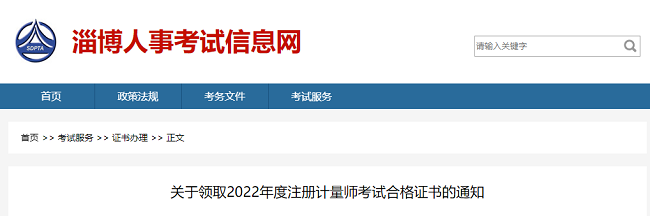 SDPTA
淄博人事考试信息网

请输入关键字

首页
政策法规
考务文件
考试服务

首页 >> 考试服务 >> 证书办理 >> 正文

关于领取2022年度注册计量师考试合格证书的通知